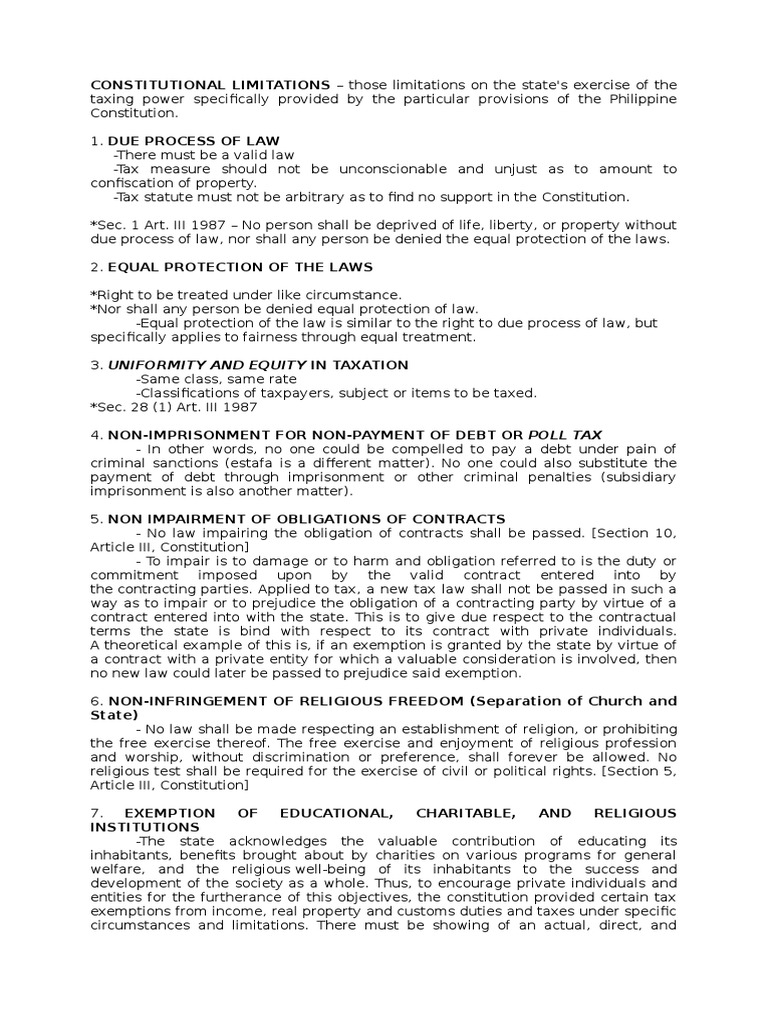 CONSTITUTIONAL LIMITATIONS – those limitations on the state's exercise of the taxing power specifically provided by the particular provisions of the Philippine Constitution.

1. DUE PROCESS OF LAW
-There must be a valid law
-Tax measure should not be unconscionable and unjust as to amount to confiscation of property.
-Tax statute must not be arbitrary as to find no support in the Constitution.

*Sec. 1 Art. III 1987 – No person shall be deprived of life, liberty, or property without due process of law, nor shall any person be denied the equal protection of the laws.

2. EQUAL PROTECTION OF THE LAWS

*Right to be treated under like circumstance.
*Nor shall any person be denied equal protection of law.
-Equal protection of the law is similar to the right to due process of law, but specifically applies to fairness through equal treatment.

3. UNIFORMITY AND EQUITY IN TAXATION
-Same class, same rate
-Classifications of taxpayers, subject or items to be taxed.
*Sec. 28 (1) Art. III 1987

4. NON-IMPRISONMENT FOR NON-PAYMENT OF DEBT OR POLL TAX
- In other words, no one could be compelled to pay a debt under pain of criminal sanctions (estafa is a different matter). No one could also substitute the payment of debt through imprisonment or other criminal penalties (subsidiary imprisonment is also another matter).

5. NON IMPAIRMENT OF OBLIGATIONS OF CONTRACTS
- No law impairing the obligation of contracts shall be passed. [Section 10, Article III, Constitution]
- To impair is to damage or to harm and obligation referred to is the duty or commitment imposed upon by the valid contract entered into by the contracting parties. Applied to tax, a new tax law shall not be passed in such a way as to impair or to prejudice the obligation of a contracting party by virtue of a contract entered into with the state. This is to give due respect to the contractual terms the state is bind with respect to its contract with private individuals. A theoretical example of this is, if an exemption is granted by the state by virtue of a contract with a private entity for which a valuable consideration is involved, then no new law could later be passed to prejudice said exemption.

6. NON-INFRINGEMENT OF RELIGIOUS FREEDOM (Separation of Church and State)
- No law shall be made respecting an establishment of religion, or prohibiting the free exercise thereof. The free exercise and enjoyment of religious profession and worship, without discrimination or preference, shall forever be allowed. No religious test shall be required for the exercise of civil or political rights. [Section 5, Article III, Constitution]

7. EXEMPTION OF EDUCATIONAL, CHARITABLE, AND RELIGIOUS INSTITUTIONS
-The state acknowledges the valuable contribution of educating its inhabitants, benefits brought about by charities on various programs for general welfare, and the religious well-being of its inhabitants to the success and development of the society as a whole. Thus, to encourage private individuals and entities for the furtherance of this objectives, the constitution provided certain tax exemptions from income, real property and customs duties and taxes under specific circumstances and limitations. There must be showing of an actual, direct, and